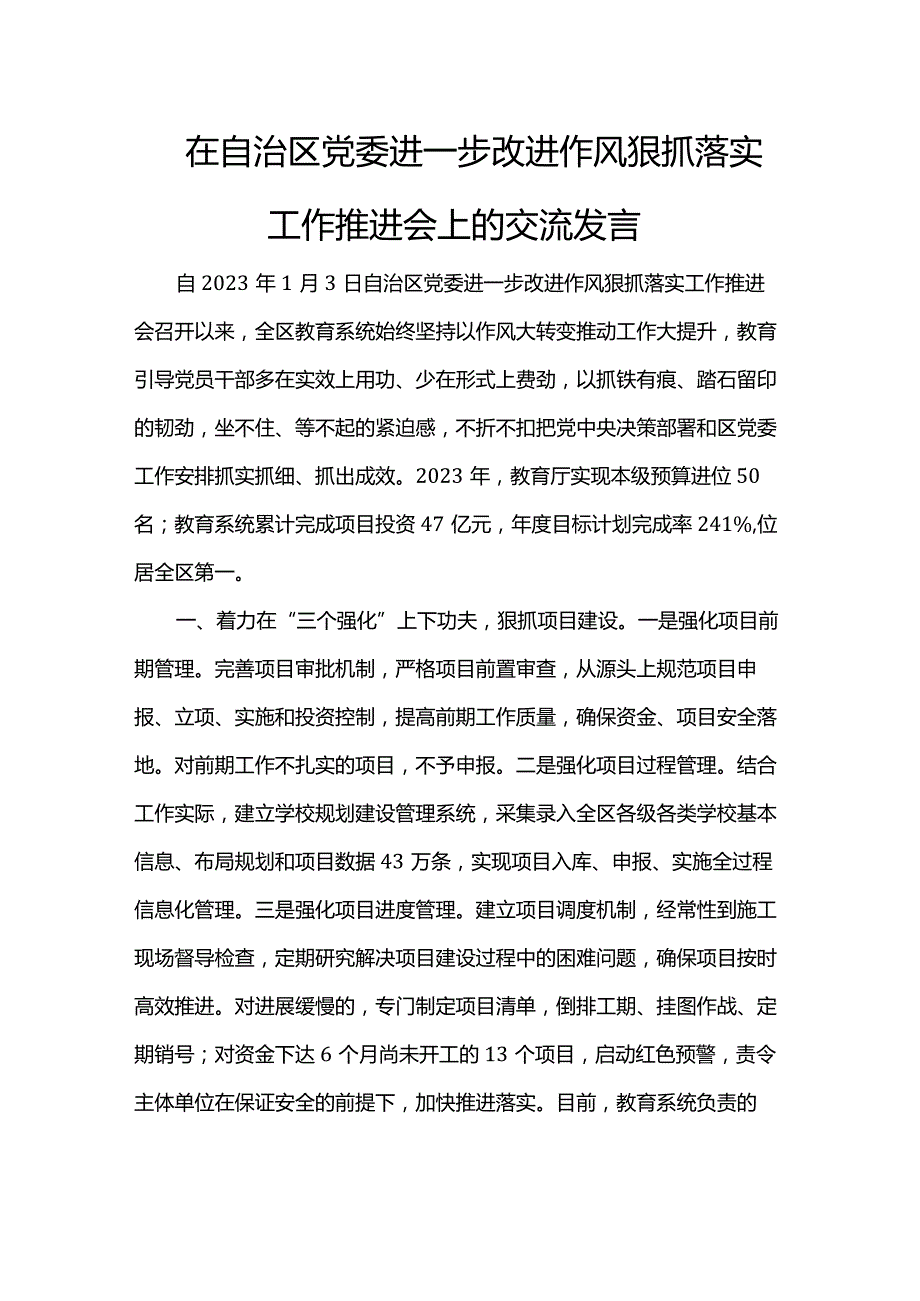 在自治区党委进一步改进作风狠抓落实工作推进会上的交流发言

自2023年1月3日自治区党委进一步改进作风狠抓落实工作推进会召开以来，全区教育系统始终坚持以作风大转变推动工作大提升，教育引导党员干部多在实效上用功、少在形式上费劲，以抓铁有痕、踏石留印的韧劲，坐不住、等不起的紧迫感，不折不扣把党中央决策部署和区党委工作安排抓实抓细、抓出成效。2023年，教育厅实现本级预算进位50名；教育系统累计完成项目投资47亿元，年度目标计划完成率241%,位居全区第一。

一、着力在“三个强化”上下功夫，狠抓项目建设。一是强化项目前期管理。完善项目审批机制，严格项目前置审查，从源头上规范项目申报、立项、实施和投资控制，提高前期工作质量，确保资金、项目安全落地。对前期工作不扎实的项目，不予申报。二是强化项目过程管理。结合工作实际，建立学校规划建设管理系统，采集录入全区各级各类学校基本信息、布局规划和项目数据43万条，实现项目入库、申报、实施全过程信息化管理。三是强化项目进度管理。建立项目调度机制，经常性到施工现场督导检查，定期研究解决项目建设过程中的困难问题，确保项目按时高效推进。对进展缓慢的，专门制定项目清单，倒排工期、挂图作战、定期销号；对资金下达6个月尚未开工的13个项目，启动红色预警，责令主体单位在保证安全的前提下，加快推进落实。目前，教育系统负责的